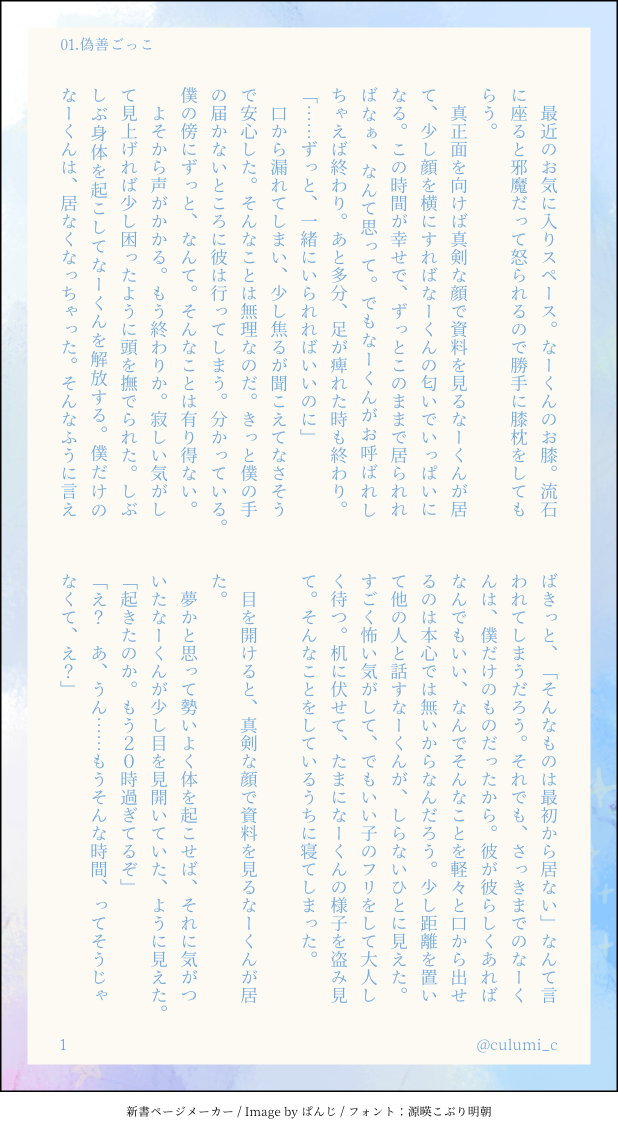 01.偽善ごっこ

最近のお気に入りスペース。なーくんのお膝。流石に座ると邪魔だって怒られるので勝手に膝枕をしてもらう。

真正面を向けば真剣な顔で資料を見るなーくんが居て、少し顔を横にすればなーくんの匂いでいっぱいになる。この時間が幸せで、ずっとこのままで居られればなぁ、なんて思って。でもなーくんがお呼ばれしちゃえば終わり。あと多分、足が痺れた時も終わり。

「……ずっと、一緒にいられればいいのに」

口から漏れてしまい、少し焦るが聞こえてなさそうで安心した。そんなことは無理なのだ。きっと僕の手の届かないところに彼は行ってしまう。分かっている。僕の傍にずっと、なんて。そんなことは有り得ない。

よそから声がかかる。もう終わりか。寂しい気がして見上げれば少し困ったように頭を撫でられた。しぶしぶ身体を起こしてなーくんを解放する。僕だけのなーくんは、居なくなっちゃった。そんなふうに言えばきっと、「そんなものは最初から居ない」なんて言われてしまうだろう。それでも、さっきまでのなーくんは、僕だけのものだったから。彼が彼らしくあればなんでもいい、なんでそんなことを軽々と口から出せるのは本心では無いからなんだろう。少し距離を置いて他の人と話すなーくんが、しらないひとに見えた。すごく怖い気がして、でもいい子のフリをして大人しく待つ。机に伏せて、たまになーくんの様子を盗み見て。そんなことをしているうちに寝てしまった。

目を開けると、真剣な顔で資料を見るなーくんが居た。

夢かと思って勢いよく体を起こせば、それに気がついたなーくんが少し目を見開いていた、ように見えた。

「起きたのか。もう20時過ぎてるぞ」

「え？　あ、うん……もうそんな時間、ってそうじゃなくて、え？」

1

@culumi_c

新書ページメーカー / Image by ぱんじ / フォント：源暎こぶり明朝